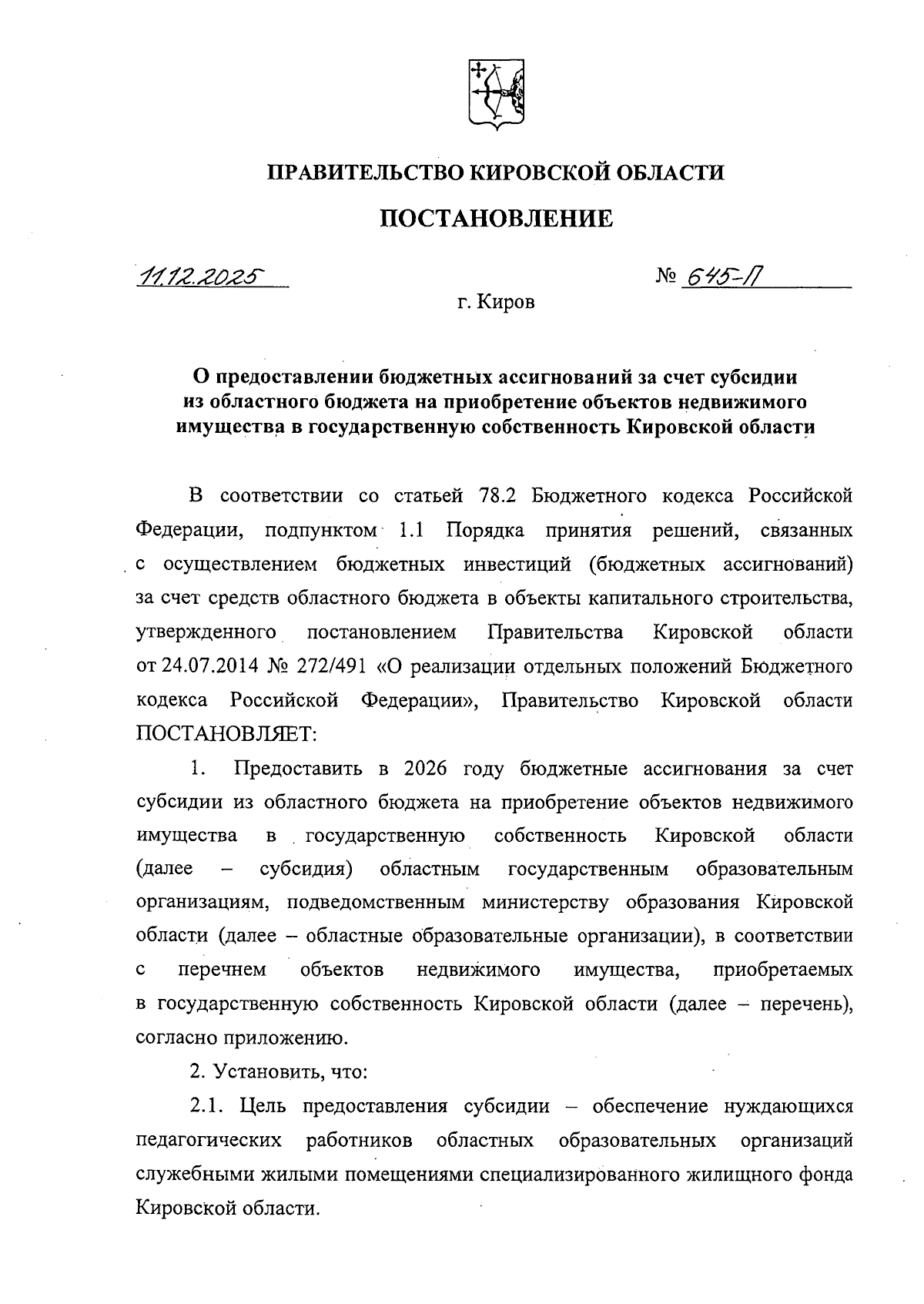 ПРАВИТЕЛЬСТВО КИРОВСКОЙ ОБЛАСТИ

ПОСТАНОВЛЕНИЕ

11.12.2025 № 645-П

г. Киров

О предоставлении бюджетных ассигнований за счет субсидии из областного бюджета на приобретение объектов недвижимого имущества в государственную собственность Кировской области

В соответствии со статьей 78.2 Бюджетного кодекса Российской Федерации, подпунктом 1.1 Порядка принятия решений, связанных с осуществлением бюджетных инвестиций (бюджетных ассигнований) за счет средств областного бюджета в объекты капитального строительства, утвержденного постановлением Правительства Кировской области от 24.07.2014 № 272/491 «О реализации отдельных положений Бюджетного кодекса Российской Федерации», Правительство Кировской области ПОСТАНОВЛЯЕТ:

1. Предоставить в 2026 году бюджетные ассигнования за счет субсидии из областного бюджета на приобретение объектов недвижимого имущества в государственную собственность Кировской области (далее – субсидия) областным государственным образовательным организациям, подведомственным министерству образования Кировской области (далее – областные образовательные организации), в соответствии с перечнем объектов недвижимого имущества, приобретаемых в государственную собственность Кировской области (далее – перечень), согласно приложению.

2. Установить, что:

2.1. Цель предоставления субсидии – обеспечение нуждающихся педагогических работников областных образовательных организаций служебными жилыми помещениями специализированного жилищного фонда Кировской области.